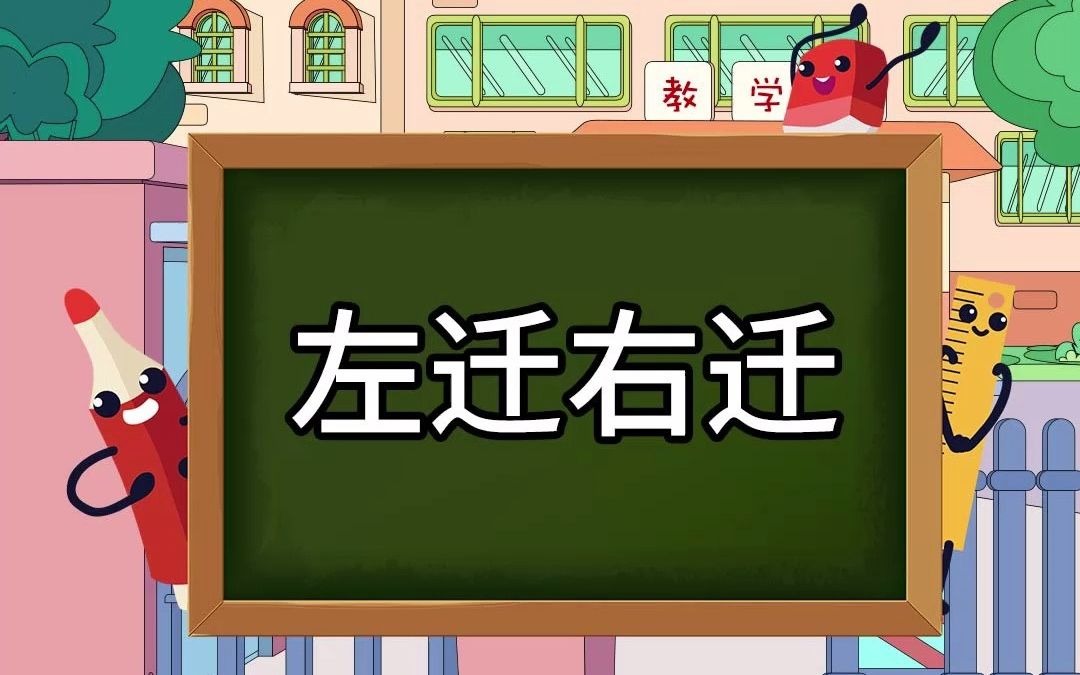 教 学

左迁右迁